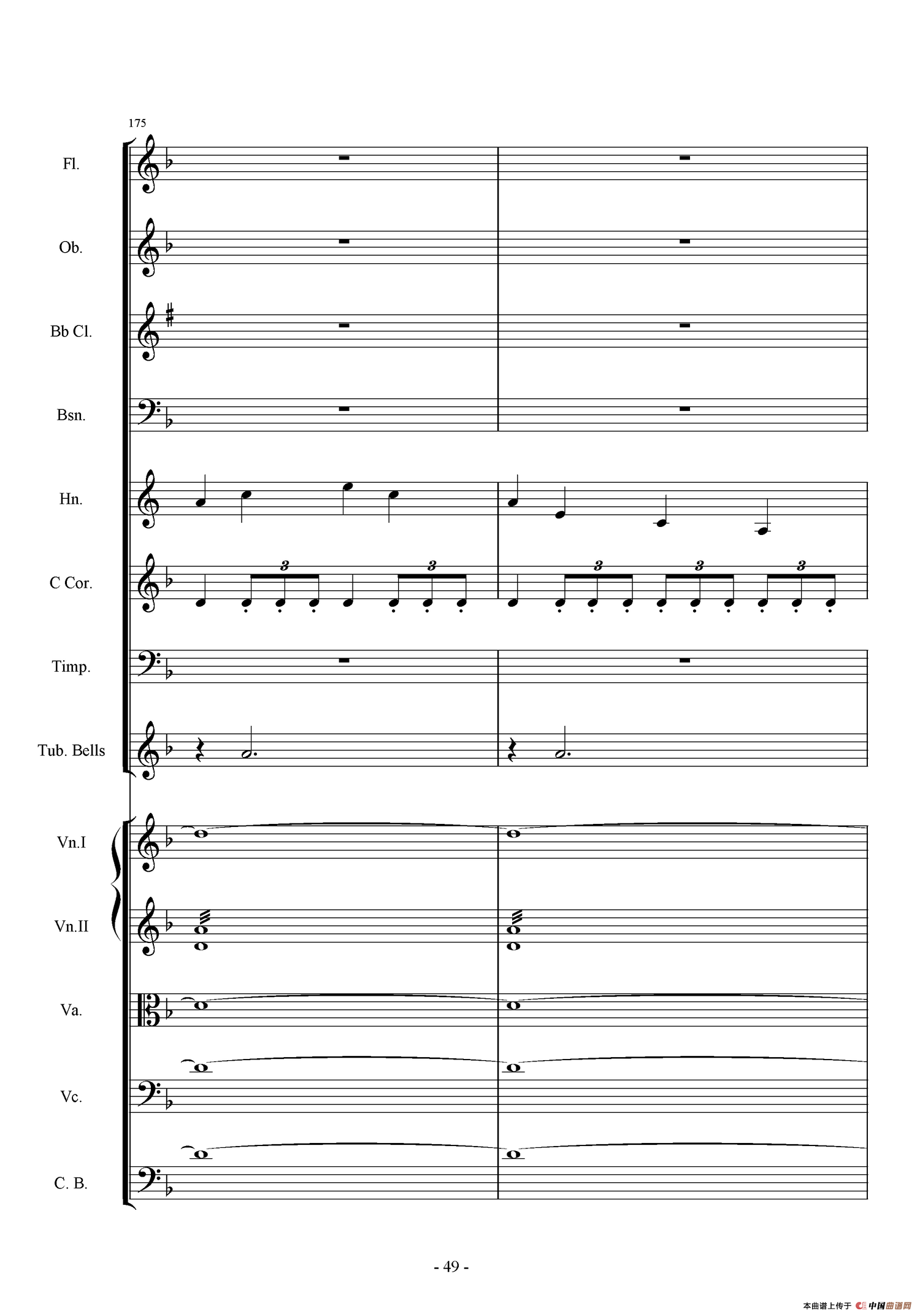 175

Fl.

Ob.

Bb Cl.

Bsn.

Hn.

C Cor.

3 3 3 3 3

Timp.

Tub. Bells

Vn.I

Vn.II

Va.

Vc.

C. B.

- 49 -

本曲谱上传于 中国曲谱网